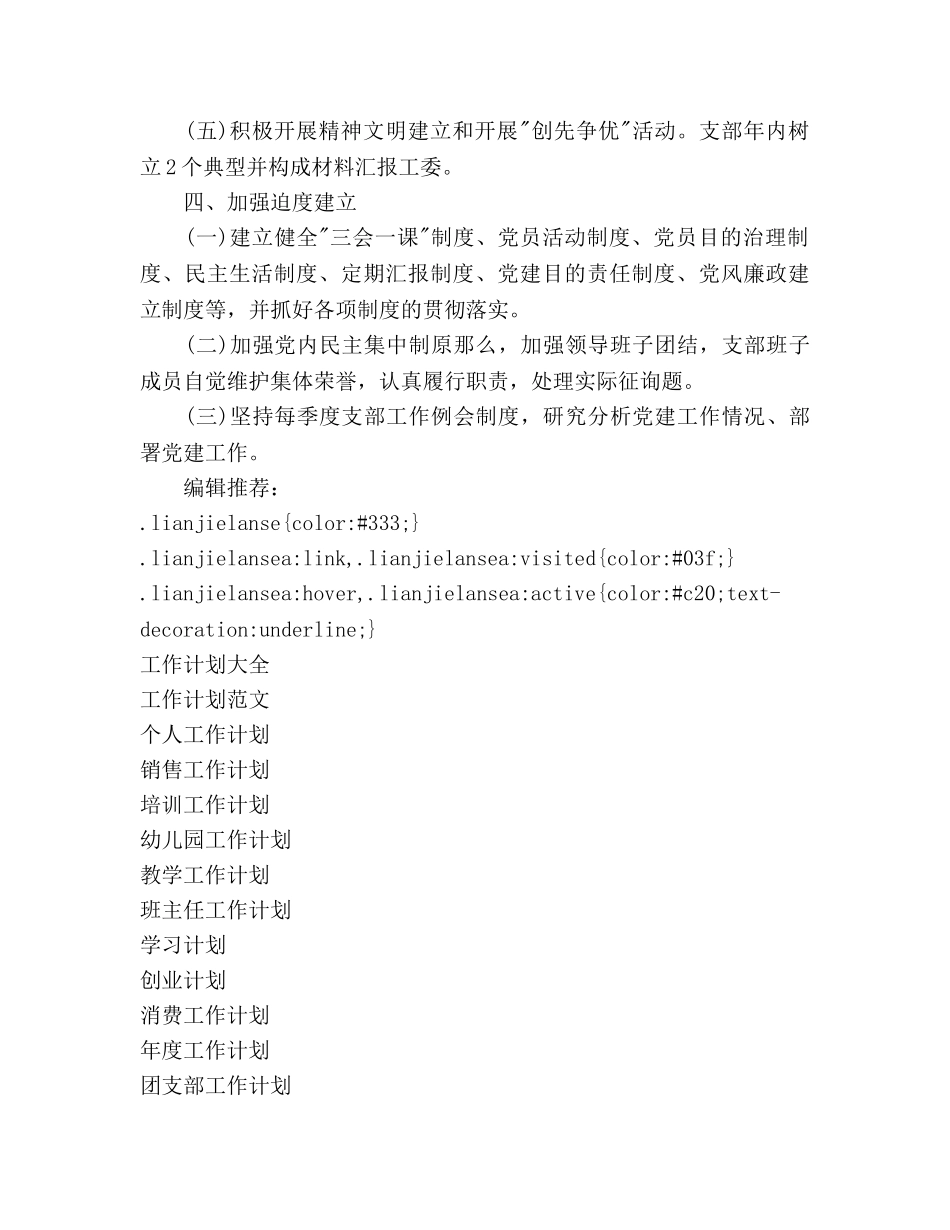 (五)积极开展精神文明建立和开展"创先争优"活动。支部年内树立2个典型并构成材料汇报工委。

四、加强迫度建立

(一)建立健全"三会一课"制度、党员活动制度、党员目的治理制度、民主生活制度、定期汇报制度、党建目的责任制度、党风廉政建立制度等，并抓好各项制度的贯彻落实。

(二)加强党内民主集中制原那么，加强领导班子团结，支部班子成员自觉维护集体荣誉，认真履行职责，处理实际征询题。

(三)坚持每季度支部工作例会制度，研究分析党建工作情况、部署党建工作。

编辑推荐：

.lianjielanse{color:#333;}

.lianjielansea:link,.lianjielansea:visited{color:#03f;}

.lianjielansea:hover,.lianjielansea:active{color:#c20;text-decoration:underline;}

工作计划大全

工作计划范文

个人工作计划

销售工作计划

培训工作计划

幼儿园工作计划

教学工作计划

班主任工作计划

学习计划

创业计划

消费工作计划

年度工作计划

团支部工作计划